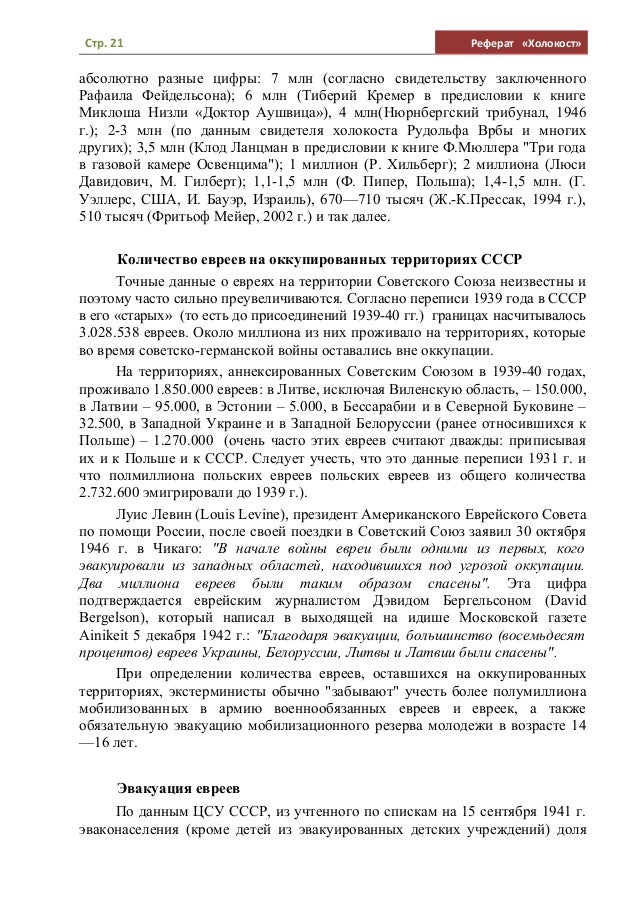 Стр. 21

Реферат «Холокост»

абсолютно разные цифры: 7 млн (согласно свидетельству заключенного Рафаила Фейдельсона); 6 млн (Тиберий Кремер в предисловии к книге Миклоша Низли «Доктор Аушвица»), 4 млн(Нюрнбергский трибунал, 1946 г.); 2-3 млн (по данным свидетеля холокоста Рудольфа Врбы и многих других); 3,5 млн (Клод Ланцман в предисловии к книге Ф.Мюллера "Три года в газовой камере Освенцима"); 1 миллион (Р. Хильберг); 2 миллиона (Люси Давидович, М. Гилберт); 1,1-1,5 млн (Ф. Пипер, Польша); 1,4-1,5 млн. (Г. Уэллерс, США, И. Бауэр, Израиль), 670—710 тысяч (Ж.-К.Прессак, 1994 г.), 510 тысяч (Фритьоф Мейер, 2002 г.) и так далее.

Количество евреев на оккупированных территориях СССР

Точные данные о евреях на территории Советского Союза неизвестны и поэтому часто сильно преувеличиваются. Согласно переписи 1939 года в СССР в его «старых» (то есть до присоединений 1939-40 гг.) границах насчитывалось 3.028.538 евреев. Около миллиона из них проживало на территориях, которые во время советско-германской войны оставались вне оккупации.

На территориях, аннексированных Советским Союзом в 1939-40 годах, проживало 1.850.000 евреев: в Литве, исключая Виленскую область, – 150.000, в Латвии – 95.000, в Эстонии – 5.000, в Бессарабии и в Северной Буковине – 32.500, в Западной Украине и в Западной Белоруссии (ранее относившихся к Польше) – 1.270.000 (очень часто этих евреев считают дважды: приписывая их и к Польше и к СССР. Следует учесть, что это данные переписи 1931 г. и что полмиллиона польских евреев польских евреев из общего количества 2.732.600 эмигрировали до 1939 г.).

Луис Левин (Louis Levine), президент Американского Еврейского Совета по помощи России, после своей поездки в Советский Союз заявил 30 октября 1946 г. в Чикаго: "В начале войны евреи были одними из первых, кого эвакуировали из западных областей, находившихся под угрозой оккупации. Два миллиона евреев были таким образом спасены". Эта цифра подтверждается еврейским журналистом Дэвидом Бергельсоном (David Bergelson), который написал в выходящей на идише Московской газете Ainikeit 5 декабря 1942 г.: "Благодаря эвакуации, большинство (восемьдесят процентов) евреев Украины, Белоруссии, Литвы и Латвии были спасены".

При определении количества евреев, оставшихся на оккупированных территориях, экстерминисты обычно "забывают" учесть более полумиллиона мобилизованных в армию военнообязанных евреев и евреек, а также обязательную эвакуацию мобилизационного резерва молодежи в возрасте 14—16 лет.

Эвакуация евреев

По данным ЦСУ СССР, из учтенного по спискам на 15 сентября 1941 г. эваконаселения (кроме детей из эвакуированных детских учреждений) доля